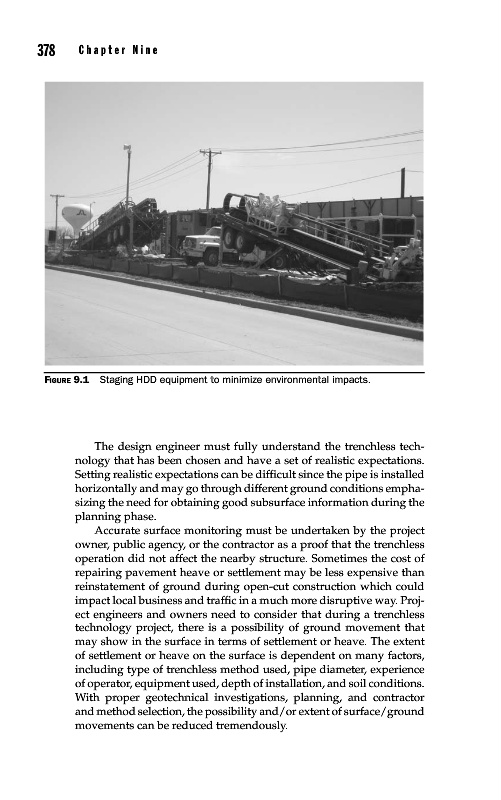 378 Chapter Nine

FIGURE 9.1 Staging HDD equipment to minimize environmental impacts.

The design engineer must fully understand the trenchless technology that has been chosen and have a set of realistic expectations. Setting realistic expectations can be difficult since the pipe is installed horizontally and may go through different ground conditions emphasizing the need for obtaining good subsurface information during the planning phase.

Accurate surface monitoring must be undertaken by the project owner, public agency, or the contractor as a proof that the trenchless operation did not affect the nearby structure. Sometimes the cost of repairing pavement heave or settlement may be less expensive than reinstatement of ground during open-cut construction which could impact local business and traffic in a much more disruptive way. Project engineers and owners need to consider that during a trenchless technology project, there is a possibility of ground movement that may show in the surface in terms of settlement or heave. The extent of settlement or heave on the surface is dependent on many factors, including type of trenchless method used, pipe diameter, experience of operator, equipment used, depth of installation, and soil conditions. With proper geotechnical investigations, planning, and contractor and method selection, the possibility and/or extent of surface/ground movements can be reduced tremendously.